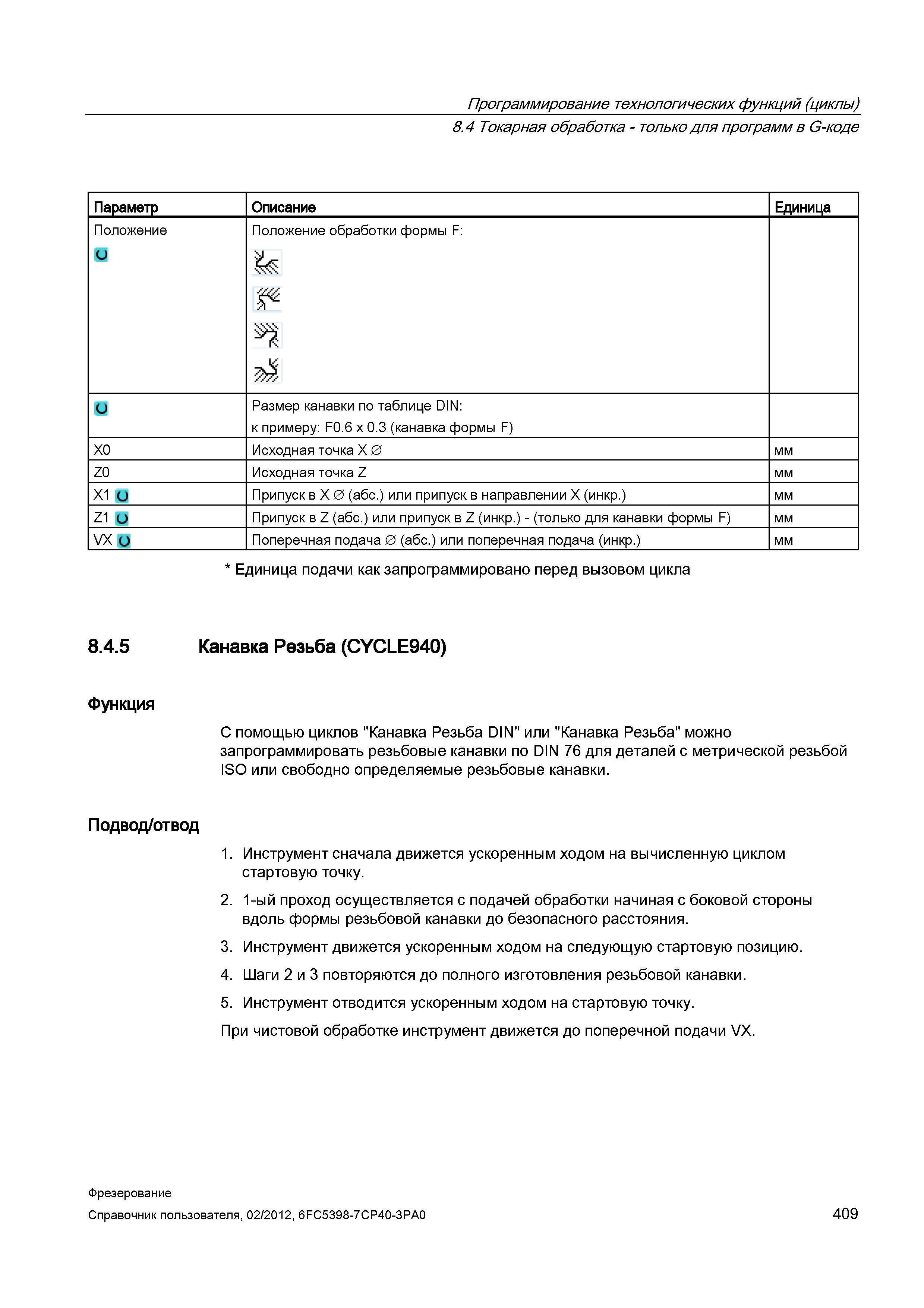 Программирование технологических функций (циклы)
8.4 Токарная обработка - только для программ в G-коде

| Параметр | Описание | Единица |
|---|---|---|
| Положение | Положение обработки формы F: | |
| | Размер канавки по таблице DIN: к примеру: F0.6 x 0.3 (канавка формы F) | |
| X0 | Исходная точка X ∅ | мм |
| Z0 | Исходная точка Z | мм |
| X1 | Припуск в X ∅ (абс.) или припуск в направлении X (инкр.) | мм |
| Z1 | Припуск в Z (абс.) или припуск в Z (инкр.) - (только для канавки формы F) | мм |
| VX | Поперечная подача ∅ (абс.) или поперечная подача (инкр.) | мм |

* Единица подачи как запрограммировано перед вызовом цикла

8.4.5 Канавка Резьба (CYCLE940)

Функция

С помощью циклов "Канавка Резьба DIN" или "Канавка Резьба" можно запрограммировать резьбовые канавки по DIN 76 для деталей с метрической резьбой ISO или свободно определяемые резьбовые канавки.

Подвод/отвод

1. Инструмент сначала движется ускоренным ходом на вычисленную циклом стартовую точку.
2. 1-ый проход осуществляется с подачей обработки начиная с боковой стороны вдоль формы резьбовой канавки до безопасного расстояния.
3. Инструмент движется ускоренным ходом на следующую стартовую позицию.
4. Шаги 2 и 3 повторяются до полного изготовления резьбовой канавки.
5. Инструмент отводится ускоренным ходом на стартовую точку.

При чистовой обработке инструмент движется до поперечной подачи VX.

Фрезерование
Справочник пользователя, 02/2012, 6FC5398-7CP40-3PA0
409